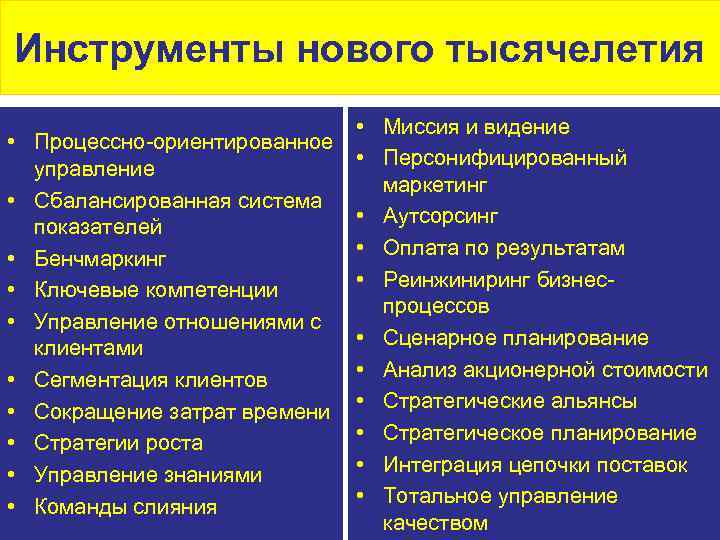 Инструменты нового тысячелетия

• Процессно-ориентированное управление
• Сбалансированная система показателей
• Бенчмаркинг
• Ключевые компетенции
• Управление отношениями с клиентами
• Сегментация клиентов
• Сокращение затрат времени
• Стратегии роста
• Управление знаниями
• Команды слияния

• Миссия и видение
• Персонифицированный маркетинг
• Аутсорсинг
• Оплата по результатам
• Реинжиниринг бизнес-процессов
• Сценарное планирование
• Анализ акционерной стоимости
• Стратегические альянсы
• Стратегическое планирование
• Интеграция цепочки поставок
• Тотальное управление качеством